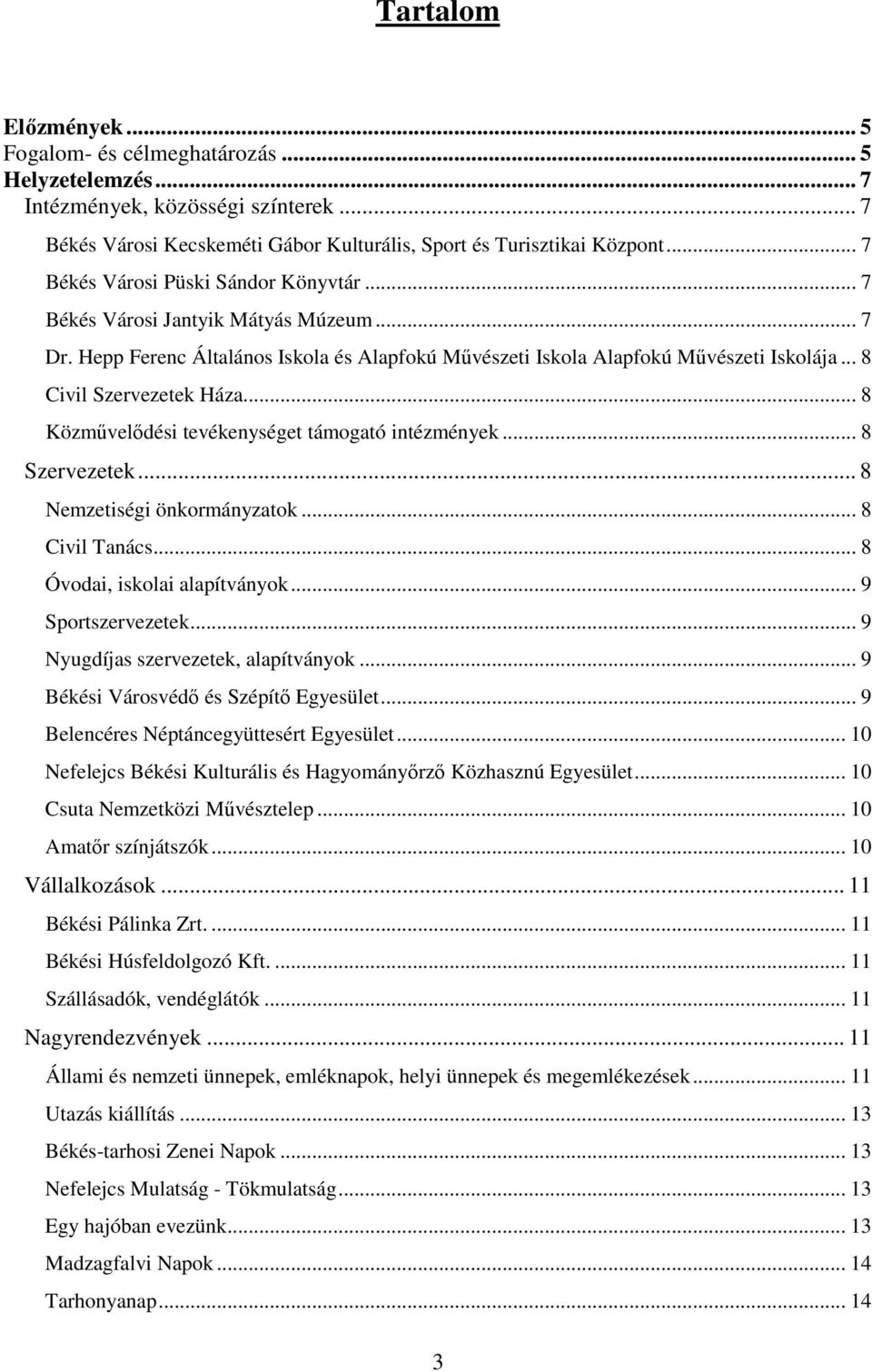 Tartalom

Előzmények ... 5
Fogalom- és célmeghatározás ... 5
Helyzetelemzés ... 7
Intézmények, közösségi színterek ... 7
Békés Városi Kecskeméti Gábor Kulturális, Sport és Turisztikai Központ ... 7
Békés Városi Püski Sándor Könyvtár ... 7
Békés Városi Jantyik Mátyás Múzeum ... 7
Dr. Hepp Ferenc Általános Iskola és Alapfokú Művészeti Iskola Alapfokú Művészeti Iskolája ... 8
Civil Szervezetek Háza ... 8
Közművelődési tevékenységet támogató intézmények ... 8
Szervezetek ... 8
Nemzetiségi önkormányzatok ... 8
Civil Tanács ... 8
Óvodai, iskolai alapítványok ... 9
Sportszervezetek ... 9
Nyugdíjas szervezetek, alapítványok ... 9
Békési Városvédő és Szépítő Egyesület ... 9
Belencéres Néptáncegyüttesért Egyesület ... 10
Nefelejcs Békési Kulturális és Hagyományőrző Közhasznú Egyesület ... 10
Csuta Nemzetközi Művésztelep ... 10
Amatőr színjátszók ... 10
Vállalkozások ... 11
Békési Pálinka Zrt. ... 11
Békési Húsfeldolgozó Kft. ... 11
Szállásadók, vendéglátók ... 11
Nagyrendezvények ... 11
Állami és nemzeti ünnepek, emléknapok, helyi ünnepek és megemlékezések ... 11
Utazás kiállítás ... 13
Békés-tarhosi Zenei Napok ... 13
Nefelejcs Mulatság - Tökmulatság ... 13
Egy hajóban evezünk ... 13
Madzagfalvi Napok ... 14
Tarhonyanap ... 14

3